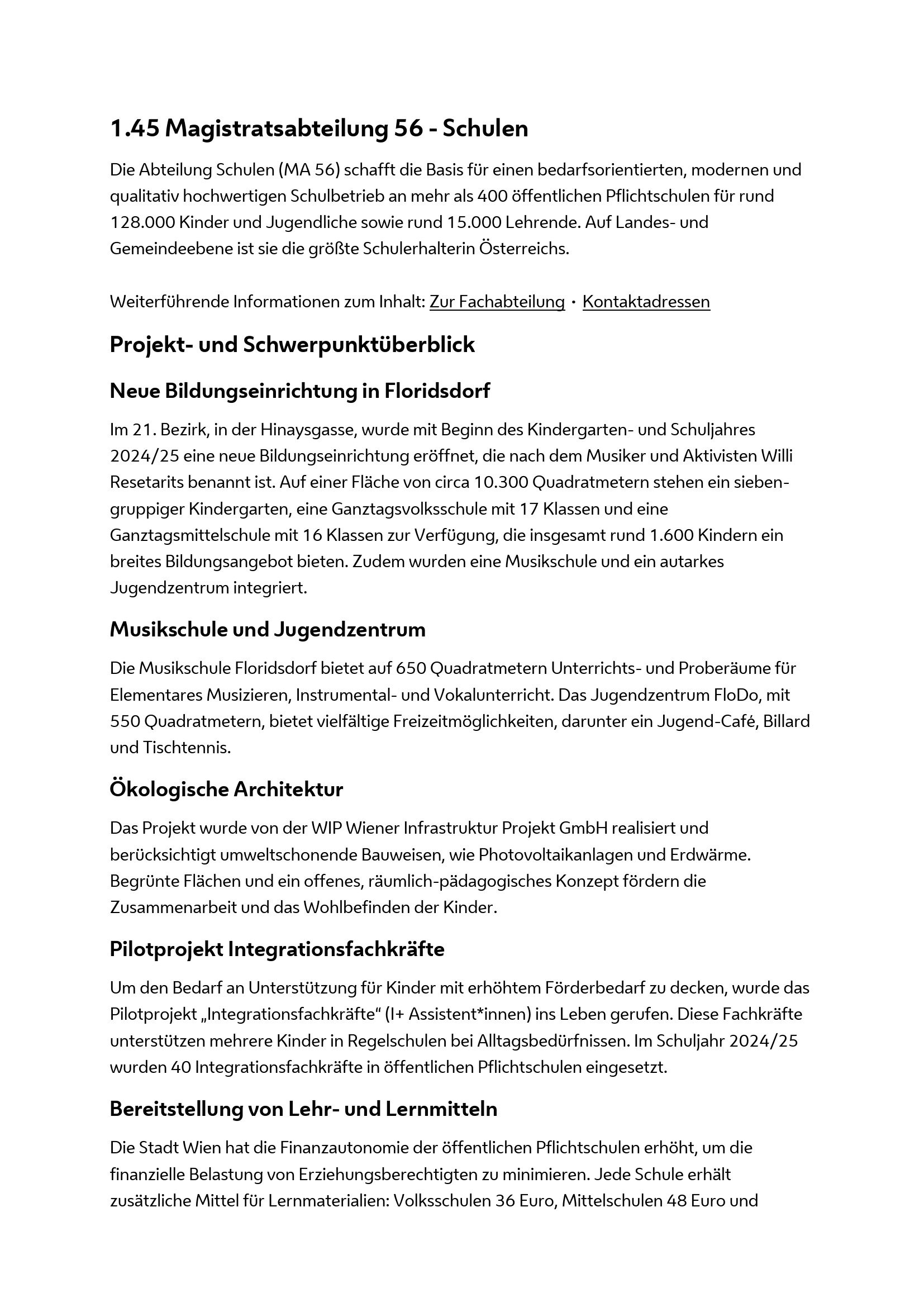 1.45 Magistratsabteilung 56 - Schulen

Die Abteilung Schulen (MA 56) schafft die Basis für einen bedarfsorientierten, modernen und qualitativ hochwertigen Schulbetrieb an mehr als 400 öffentlichen Pflichtschulen für rund 128.000 Kinder und Jugendliche sowie rund 15.000 Lehrende. Auf Landes- und Gemeindeebene ist sie die größte Schulerhalterin Österreichs.

Weiterführende Informationen zum Inhalt: Zur Fachabteilung · Kontaktadressen

Projekt- und Schwerpunktüberblick

Neue Bildungseinrichtung in Floridsdorf

Im 21. Bezirk, in der Hinaysgasse, wurde mit Beginn des Kindergarten- und Schuljahres 2024/25 eine neue Bildungseinrichtung eröffnet, die nach dem Musiker und Aktivisten Willi Resetarits benannt ist. Auf einer Fläche von circa 10.300 Quadratmetern stehen ein siebengruppiger Kindergarten, eine Ganztagsvolksschule mit 17 Klassen und eine Ganztagsmittelschule mit 16 Klassen zur Verfügung, die insgesamt rund 1.600 Kindern ein breites Bildungsangebot bieten. Zudem wurden eine Musikschule und ein autarkes Jugendzentrum integriert.

Musikschule und Jugendzentrum

Die Musikschule Floridsdorf bietet auf 650 Quadratmetern Unterrichts- und Proberäume für Elementares Musizieren, Instrumental- und Vokalunterricht. Das Jugendzentrum FloDo, mit 550 Quadratmetern, bietet vielfältige Freizeitmöglichkeiten, darunter ein Jugend-Café, Billard und Tischtennis.

Ökologische Architektur

Das Projekt wurde von der WIP Wiener Infrastruktur Projekt GmbH realisiert und berücksichtigt umweltschonende Bauweisen, wie Photovoltaikanlagen und Erdwärme. Begrünte Flächen und ein offenes, räumlich-pädagogisches Konzept fördern die Zusammenarbeit und das Wohlbefinden der Kinder.

Pilotprojekt Integrationsfachkräfte

Um den Bedarf an Unterstützung für Kinder mit erhöhtem Förderbedarf zu decken, wurde das Pilotprojekt „Integrationsfachkräfte“ (I+ Assistent*innen) ins Leben gerufen. Diese Fachkräfte unterstützen mehrere Kinder in Regelschulen bei Alltagsbedürfnissen. Im Schuljahr 2024/25 wurden 40 Integrationsfachkräfte in öffentlichen Pflichtschulen eingesetzt.

Bereitstellung von Lehr- und Lernmitteln

Die Stadt Wien hat die Finanzautonomie der öffentlichen Pflichtschulen erhöht, um die finanzielle Belastung von Erziehungsberechtigten zu minimieren. Jede Schule erhält zusätzliche Mittel für Lernmaterialien: Volksschulen 36 Euro, Mittelschulen 48 Euro und